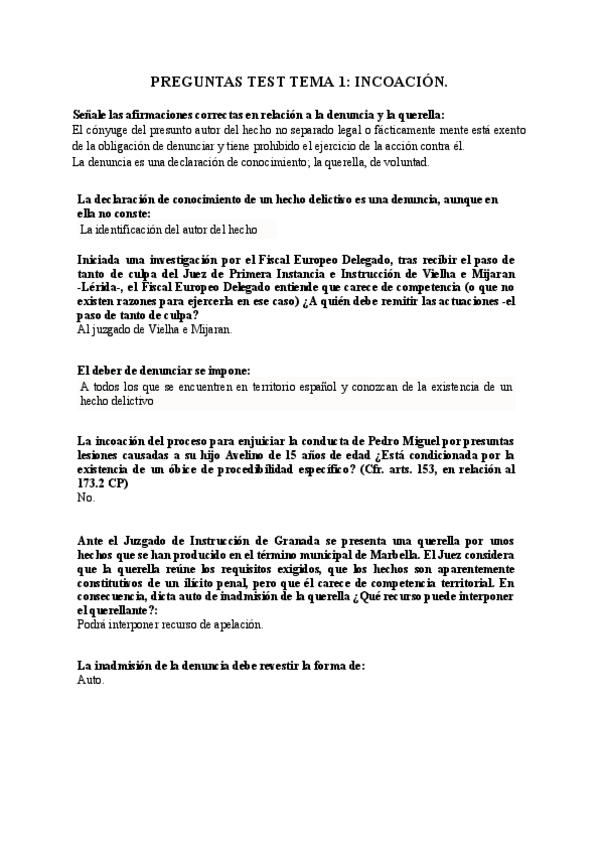 PREGUNTAS TEST TEMA 1: INCOACIÓN.

Señale las afirmaciones correctas en relación a la denuncia y la querella:
El cónyuge del presunto autor del hecho no separado legal o fácticamente mente está exento de la obligación de denunciar y tiene prohibido el ejercicio de la acción contra él.
La denuncia es una declaración de conocimiento; la querella, de voluntad.

La declaración de conocimiento de un hecho delictivo es una denuncia, aunque en ella no conste:
La identificación del autor del hecho

Iniciada una investigación por el Fiscal Europeo Delegado, tras recibir el paso de tanto de culpa del Juez de Primera Instancia e Instrucción de Vielha e Mijaran -Lérida-, el Fiscal Europeo Delegado entiende que carece de competencia (o que no existen razones para ejercerla en ese caso) ¿A quién debe remitir las actuaciones -el paso de tanto de culpa?
Al juzgado de Vielha e Mijaran.

El deber de denunciar se impone:
A todos los que se encuentren en territorio español y conozcan de la existencia de un hecho delictivo

La incoación del proceso para enjuiciar la conducta de Pedro Miguel por presuntas lesiones causadas a su hijo Avelino de 15 años de edad ¿Está condicionada por la existencia de un óbice de procedibilidad específico? (Cfr. arts. 153, en relación al 173.2 CP)
No.

Ante el Juzgado de Instrucción de Granada se presenta una querella por unos hechos que se han producido en el término municipal de Marbella. El Juez considera que la querella reúne los requisitos exigidos, que los hechos son aparentemente constitutivos de un ilícito penal, pero que él carece de competencia territorial. En consecuencia, dicta auto de inadmisión de la querella ¿Qué recurso puede interponer el querellante?:
Podrá interponer recurso de apelación.

La inadmisión de la denuncia debe revestir la forma de:
Auto.